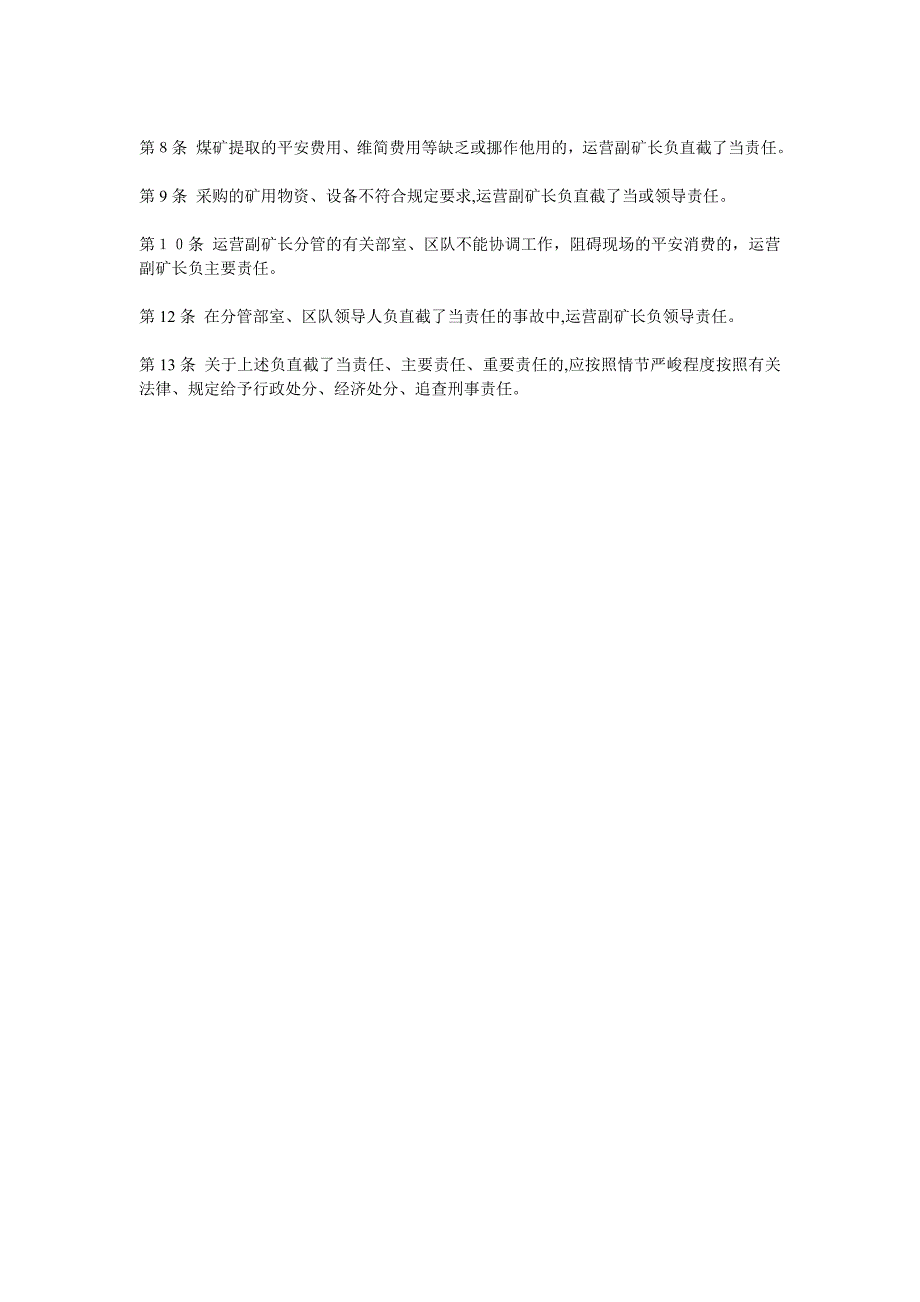 第 8 条 煤矿提取的平安费用、维简费用等缺乏或挪作他用的，运营副矿长负直截了当责任。

第 9 条 采购的矿用物资、设备不符合规定要求,运营副矿长负直截了当或领导责任。

第 1 0 条 运营副矿长分管的有关部室、区队不能协调工作，阻碍现场的平安消费的，运营副矿长负主要责任。

第 12 条 在分管部室、区队领导人负直截了当责任的事故中,运营副矿长负领导责任。

第 13 条 关于上述负直截了当责任、主要责任、重要责任的,应按照情节严峻程度按照有关法律、规定给予行政处分、经济处分、追查刑事责任。